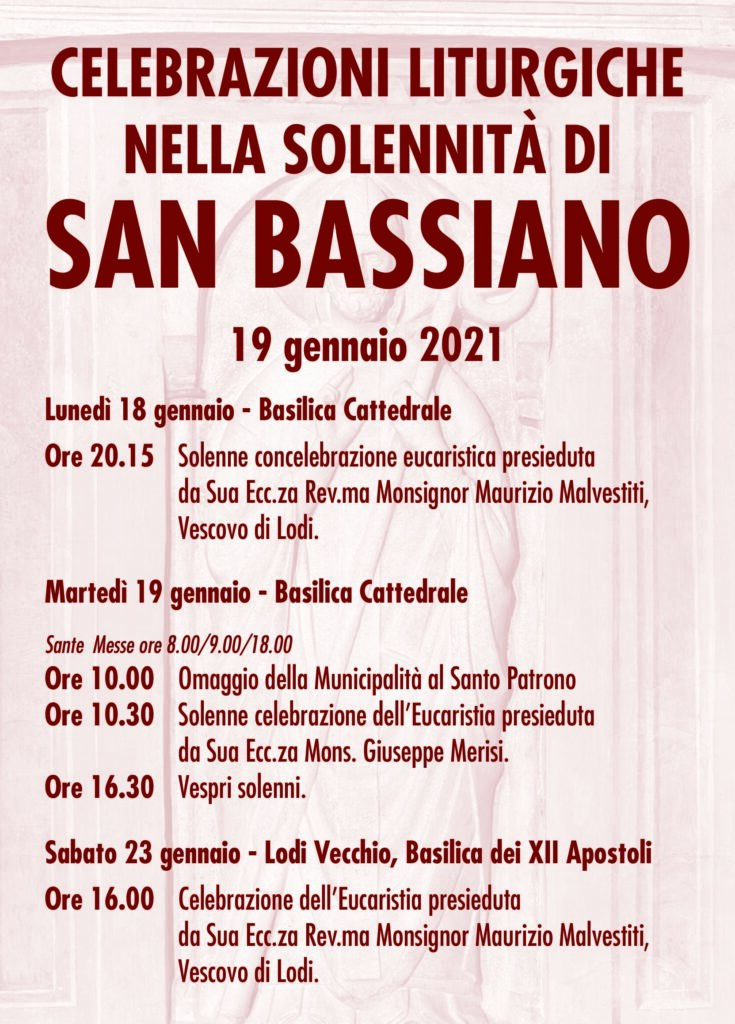 CELEBRAZIONI LITURGICHE NELLA SOLENNITÀ DI

SAN BASSIANO

19 gennaio 2021

Lunedì 18 gennaio - Basilica Cattedrale

Ore 20.15 Solenne concelebrazione eucaristica presieduta da Sua Ecc.za Rev.ma Monsignor Maurizio Malvestiti, Vescovo di Lodi.

Martedì 19 gennaio - Basilica Cattedrale

Sante Messe ore 8.00/9.00/18.00

Ore 10.00 Omaggio della Municipalità al Santo Patrono

Ore 10.30 Solenne celebrazione dell'Eucaristia presieduta da Sua Ecc.za Mons. Giuseppe Merisi.

Ore 16.30 Vespri solenni.

Sabato 23 gennaio - Lodi Vecchio, Basilica dei XII Apostoli

Ore 16.00 Celebrazione dell'Eucaristia presieduta da Sua Ecc.za Rev.ma Monsignor Maurizio Malvestiti, Vescovo di Lodi.